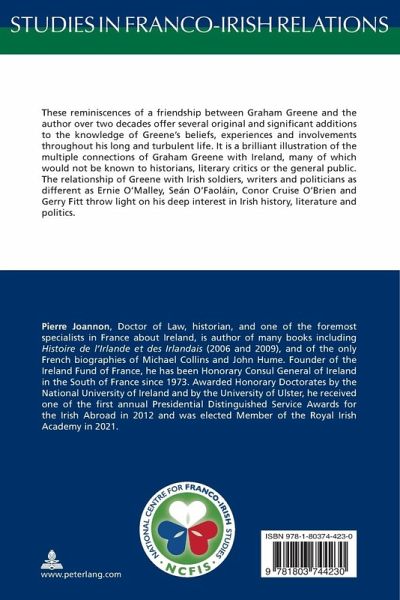 STUDIES IN FRANCO-IRISH RELATIONS

These reminiscences of a friendship between Graham Greene and the author over two decades offer several original and significant additions to the knowledge of Greene's beliefs, experiences and involvements throughout his long and turbulent life. It is a brilliant illustration of the multiple connections of Graham Greene with Ireland, many of which would not be known to historians, literary critics or the general public. The relationship of Greene with Irish soldiers, writers and politicians as different as Ernie O'Malley, Seán O'Faoláin, Conor Cruise O'Brien and Gerry Fitt throw light on his deep interest in Irish history, literature and politics.

Pierre Joannon, Doctor of Law, historian, and one of the foremost specialists in France about Ireland, is author of many books including Histoire de l'Irlande et des Irlandais (2006 and 2009), and of the only French biographies of Michael Collins and John Hume. Founder of the Ireland Fund of France, he has been Honorary Consul General of Ireland in the South of France since 1973. Awarded Honorary Doctorates by the National University of Ireland and by the University of Ulster, he received one of the first annual Presidential Distinguished Service Awards for the Irish Abroad in 2012 and was elected Member of the Royal Irish Academy in 2021.

NATIONAL CENTRE FOR FRANCO-IRISH STUDIES
NCFIS

www.peterlang.com

ISBN 978-1-80374-423-0
9 781803 744230